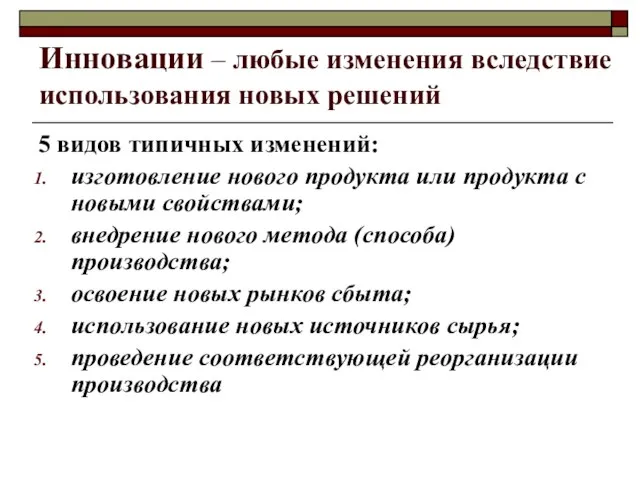 Инновации – любые изменения вследствие использования новых решений

5 видов типичных изменений:

1. изготовление нового продукта или продукта с новыми свойствами;
2. внедрение нового метода (способа) производства;
3. освоение новых рынков сбыта;
4. использование новых источников сырья;
5. проведение соответствующей реорганизации производства